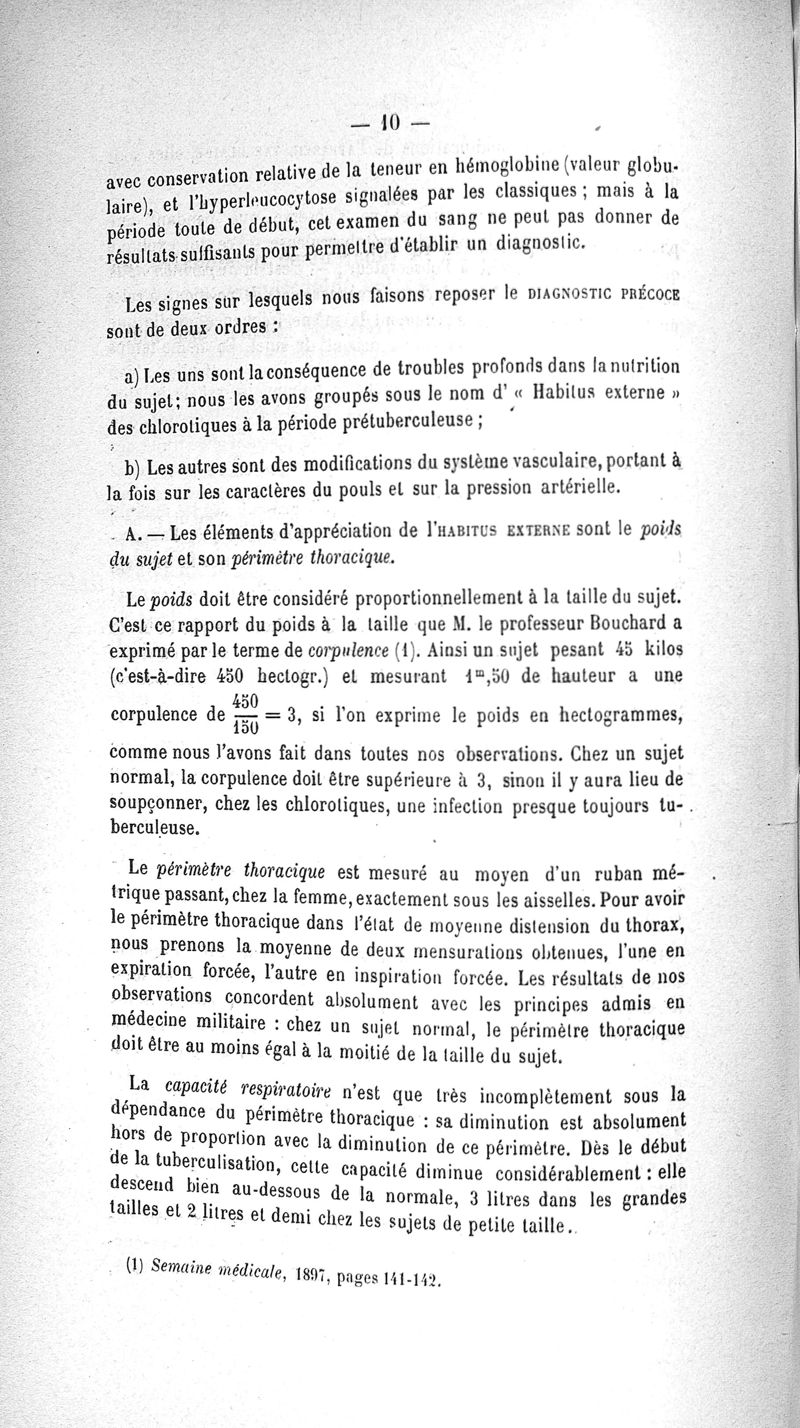 — 10 —

avec conservation relative de la teneur en hémoglobine (valeur globulaire), et l'hyperleucocytose signalées par les classiques ; mais à la période toute de début, cet examen du sang ne peut pas donner de résultats suffisants pour permettre d'établir un diagnostic.

Les signes sur lesquels nous faisons reposer le DIAGNOSTIC PRÉCOCE sont de deux ordres :

a) Les uns sont la conséquence de troubles profonds dans la nutrition du sujet; nous les avons groupés sous le nom d' « Habitus externe » des chlorotiques à la période prétuberculeuse ;

b) Les autres sont des modifications du système vasculaire, portant à la fois sur les caractères du pouls et sur la pression artérielle.

A. — Les éléments d'appréciation de l'HABITUS EXTERNE sont le poids du sujet et son périmètre thoracique.

Le poids doit être considéré proportionnellement à la taille du sujet. C'est ce rapport du poids à la taille que M. le professeur Bouchard a exprimé par le terme de corpulence (1). Ainsi un sujet pesant 45 kilos (c'est-à-dire 450 hectogr.) et mesurant $1^m,50$ de hauteur a une corpulence de $\frac{450}{150} = 3$, si l'on exprime le poids en hectogrammes, comme nous l'avons fait dans toutes nos observations. Chez un sujet normal, la corpulence doit être supérieure à 3, sinon il y aura lieu de soupçonner, chez les chlorotiques, une infection presque toujours tuberculeuse.

Le périmètre thoracique est mesuré au moyen d'un ruban métrique passant, chez la femme, exactement sous les aisselles. Pour avoir le périmètre thoracique dans l'état de moyenne distension du thorax, nous prenons la moyenne de deux mensurations obtenues, l'une en expiration forcée, l'autre en inspiration forcée. Les résultats de nos observations concordent absolument avec les principes admis en médecine militaire : chez un sujet normal, le périmètre thoracique doit être au moins égal à la moitié de la taille du sujet.

La capacité respiratoire n'est que très incomplètement sous la dépendance du périmètre thoracique : sa diminution est absolument hors de proportion avec la diminution de ce périmètre. Dès le début de la tuberculisation, cette capacité diminue considérablement : elle descend bien au-dessous de la normale, 3 litres dans les grandes tailles et 2 litres et demi chez les sujets de petite taille.

(1) Semaine médicale, 1897, pages 141-142.